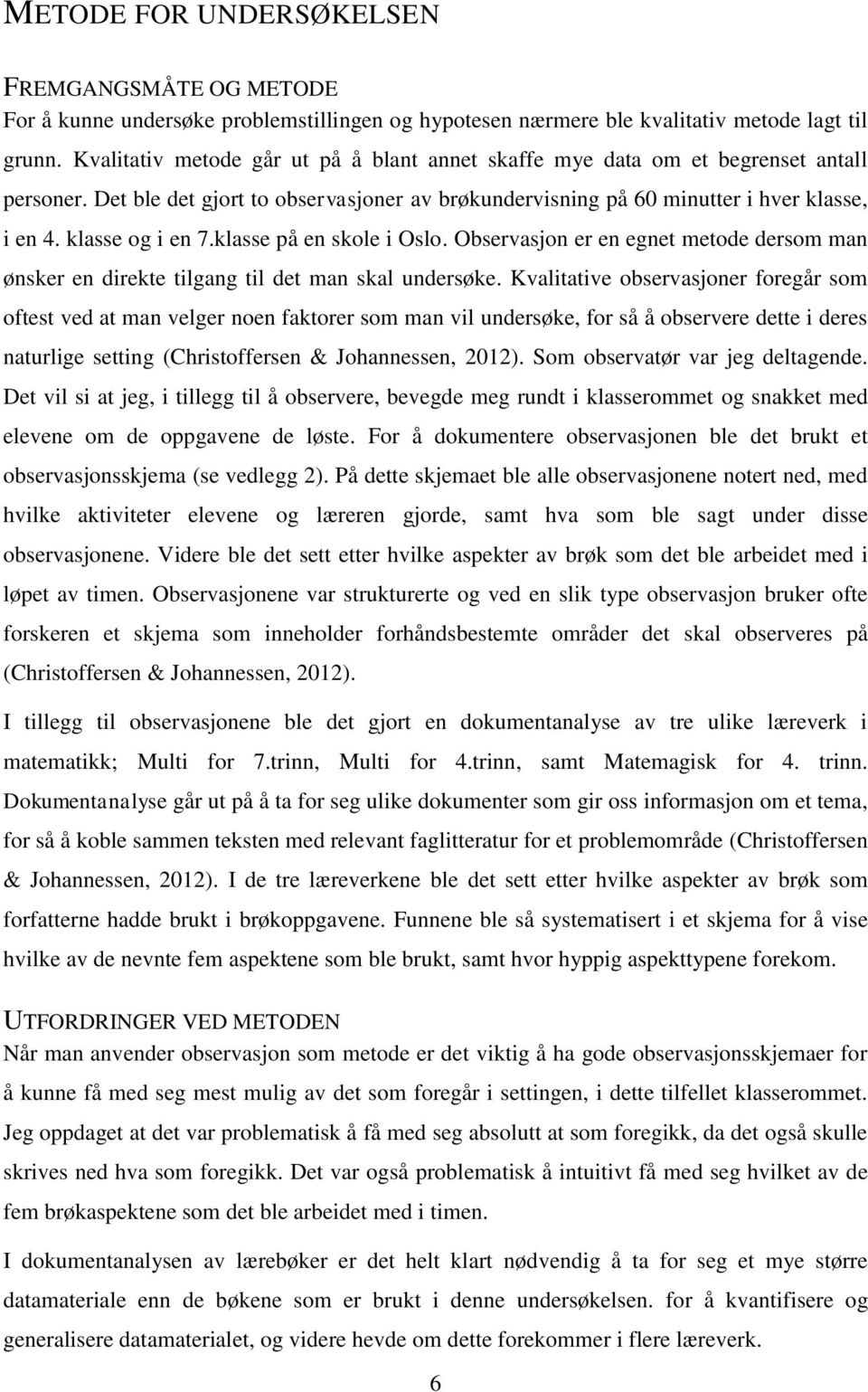 METODE FOR UNDERSØKELSEN

FREMGANGSMÅTE OG METODE
For å kunne undersøke problemstillingen og hypotesen nærmere ble kvalitativ metode lagt til grunn. Kvalitativ metode går ut på å blant annet skaffe mye data om et begrenset antall personer. Det ble det gjort to observasjoner av brøkundervisning på 60 minutter i hver klasse, i en 4. klasse og i en 7.klasse på en skole i Oslo. Observasjon er en egnet metode dersom man ønsker en direkte tilgang til det man skal undersøke. Kvalitative observasjoner foregår som oftest ved at man velger noen faktorer som man vil undersøke, for så å observere dette i deres naturlige setting (Christoffersen & Johannessen, 2012). Som observatør var jeg deltagende. Det vil si at jeg, i tillegg til å observere, bevegde meg rundt i klasserommet og snakket med elevene om de oppgavene de løste. For å dokumentere observasjonen ble det brukt et observasjonsskjema (se vedlegg 2). På dette skjemaet ble alle observasjonene notert ned, med hvilke aktiviteter elevene og læreren gjorde, samt hva som ble sagt under disse observasjonene. Videre ble det sett etter hvilke aspekter av brøk som det ble arbeidet med i løpet av timen. Observasjonene var strukturerte og ved en slik type observasjon bruker ofte forskeren et skjema som inneholder forhåndsbestemte områder det skal observeres på (Christoffersen & Johannessen, 2012).

I tillegg til observasjonene ble det gjort en dokumentanalyse av tre ulike læreverk i matematikk; Multi for 7.trinn, Multi for 4.trinn, samt Matemagisk for 4. trinn. Dokumentanalyse går ut på å ta for seg ulike dokumenter som gir oss informasjon om et tema, for så å koble sammen teksten med relevant faglitteratur for et problemområde (Christoffersen & Johannessen, 2012). I de tre læreverkene ble det sett etter hvilke aspekter av brøk som forfatterne hadde brukt i brøkoppgavene. Funnene ble så systematisert i et skjema for å vise hvilke av de nevnte fem aspektene som ble brukt, samt hvor hyppig aspekttypene forekom.

UTFORDRINGER VED METODEN
Når man anvender observasjon som metode er det viktig å ha gode observasjonsskjemaer for å kunne få med seg mest mulig av det som foregår i settingen, i dette tilfellet klasserommet. Jeg oppdaget at det var problematisk å få med seg absolutt at som foregikk, da det også skulle skrives ned hva som foregikk. Det var også problematisk å intuitivt få med seg hvilket av de fem brøkaspektene som det ble arbeidet med i timen.

I dokumentanalysen av lærebøker er det helt klart nødvendig å ta for seg et mye større datamateriale enn de bøkene som er brukt i denne undersøkelsen. for å kvantifisere og generalisere datamaterialet, og videre hevde om dette forekommer i flere læreverk.

6